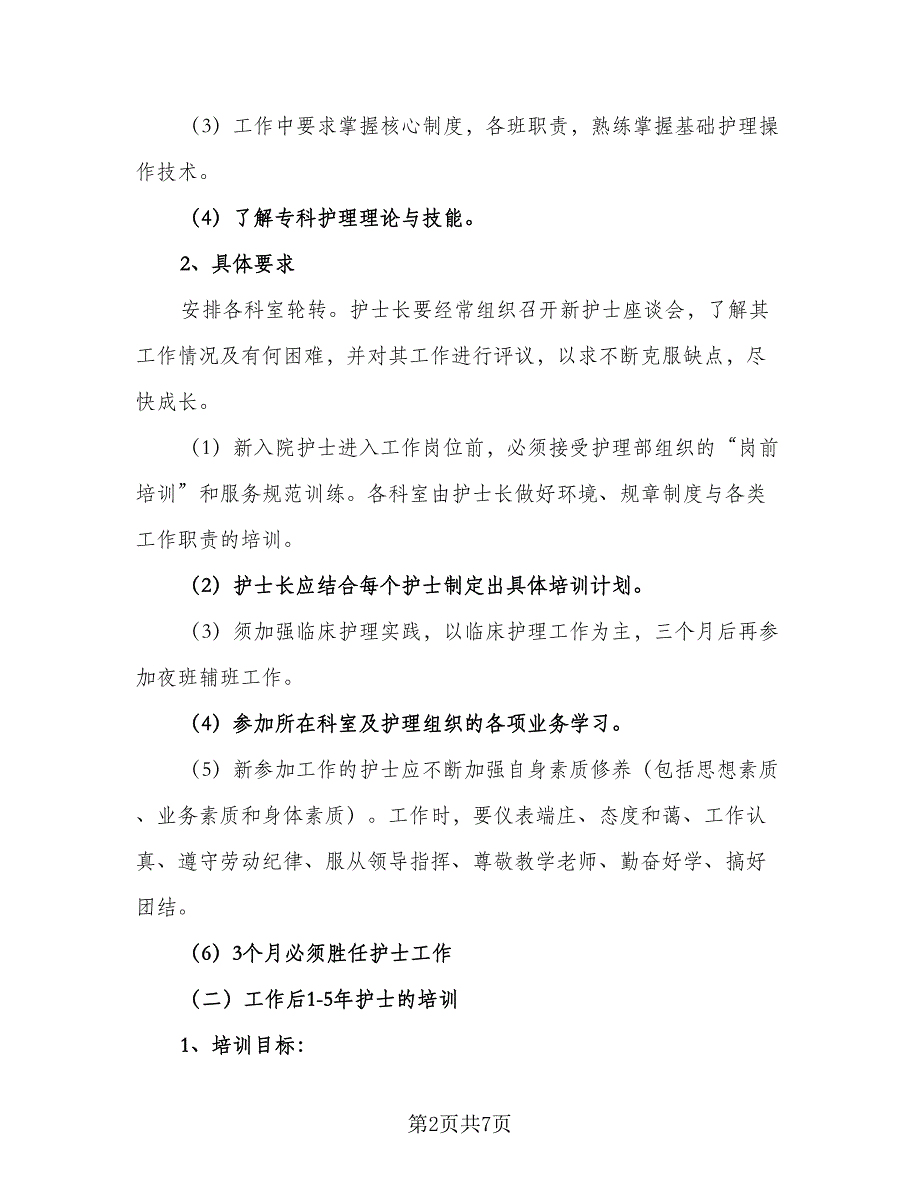 （3）工作中要求掌握核心制度，各班职责，熟练掌握基础护理操作技术。

（4）了解专科护理理论与技能。

2、具体要求

安排各科室轮转。护士长要经常组织召开新护士座谈会，了解其工作情况及有何困难，并对其工作进行评议，以求不断克服缺点，尽快成长。

（1）新入院护士进入工作岗位前，必须接受护理部组织的“岗前培训”和服务规范训练。各科室由护士长做好环境、规章制度与各类工作职责的培训。

（2）护士长应结合每个护士制定出具体培训计划。

（3）须加强临床护理实践，以临床护理工作为主，三个月后再参加夜班辅班工作。

（4）参加所在科室及护理组织的各项业务学习。

（5）新参加工作的护士应不断加强自身素质修养（包括思想素质、业务素质和身体素质）。工作时，要仪表端庄、态度和蔼、工作认真、遵守劳动纪律、服从领导指挥、尊敬教学老师、勤奋好学、搞好团结。

（6）3个月必须胜任护士工作

（二）工作后1-5年护士的培训

1、培训目标：

第2页共7页